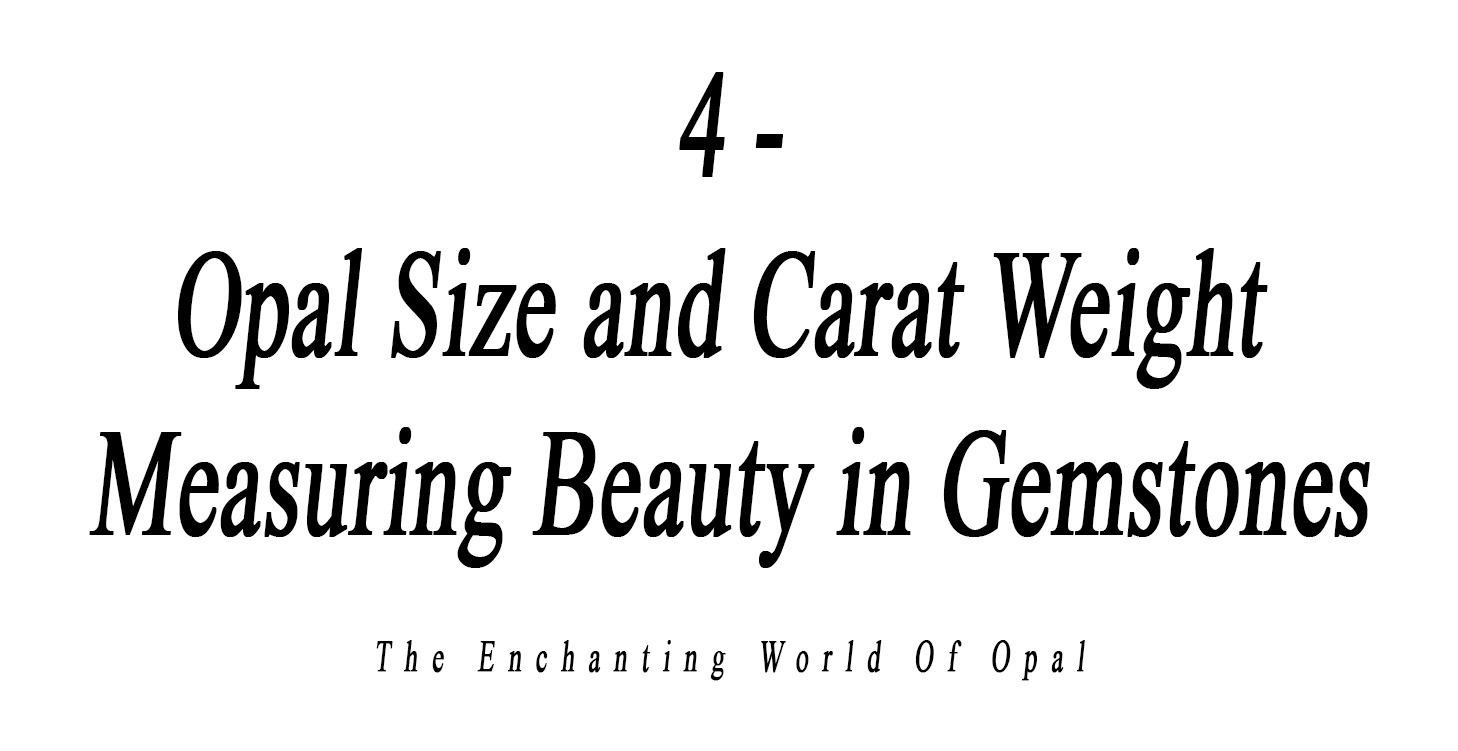 4 -
Opal Size and Carat Weight
Measuring Beauty in Gemstones

The Enchanting World Of Opal